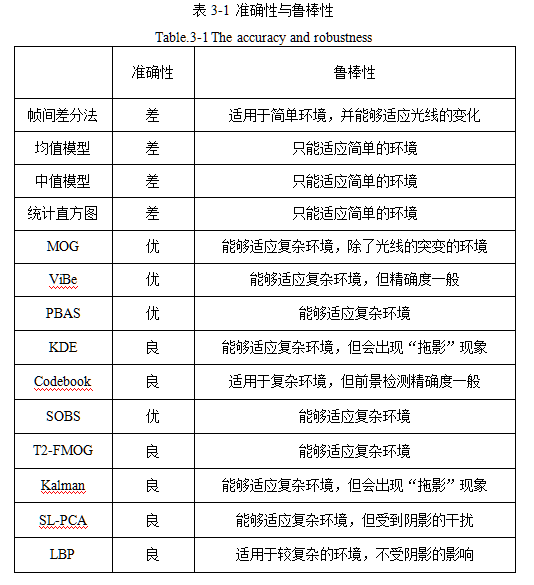 表 3-1 准确性与鲁棒性

Table.3-1 The accuracy and robustness

| | 准确性 | 鲁棒性 |
|---|---|---|
| 帧间差分法 | 差 | 适用于简单环境，并能够适应光线的变化 |
| 均值模型 | 差 | 只能适应简单的环境 |
| 中值模型 | 差 | 只能适应简单的环境 |
| 统计直方图 | 差 | 只能适应简单的环境 |
| MOG | 优 | 能够适应复杂环境，除了光线的突变的环境 |
| ViBe | 优 | 能够适应复杂环境，但精确度一般 |
| PBAS | 优 | 能够适应复杂环境 |
| KDE | 良 | 能够适应复杂环境，但会出现“拖影”现象 |
| Codebook | 良 | 适用于复杂环境，但前景检测精确度一般 |
| SOBS | 优 | 能够适应复杂环境 |
| T2-FMOG | 良 | 能够适应复杂环境 |
| Kalman | 良 | 能够适应复杂环境，但会出现“拖影”现象 |
| SL-PCA | 良 | 能够适应复杂环境，但受到阴影的干扰 |
| LBP | 良 | 适用于较复杂的环境，不受阴影的影响 |